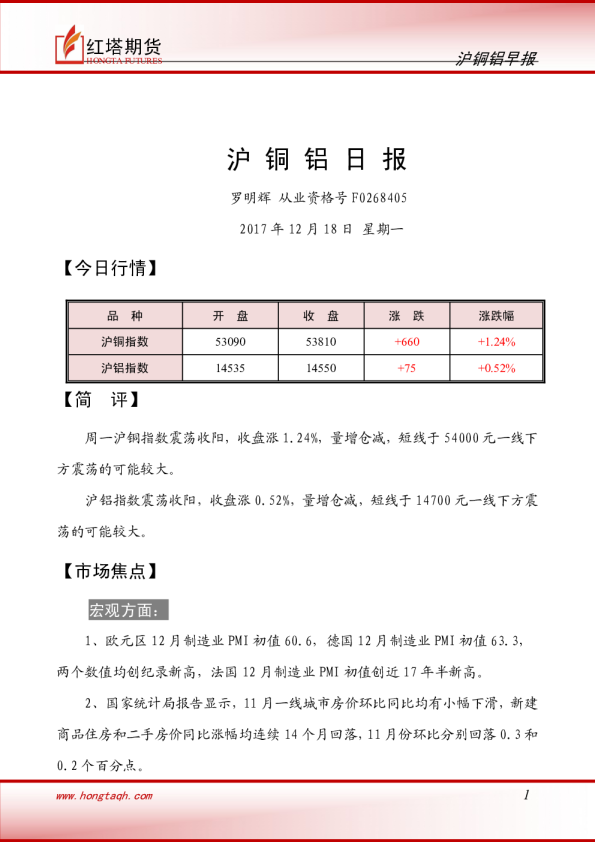 红塔期货
HONGTA FUTURES

沪铜铝早报

沪 铜 铝 日 报

罗明辉 从业资格号 F0268405

2017 年 12 月 18 日 星期一

【今日行情】

| 品 种 | 开 盘 | 收 盘 | 涨 跌 | 涨跌幅 |
|---|---|---|---|---|
| 沪铜指数 | 53090 | 53810 | +660 | +1.24% |
| 沪铝指数 | 14535 | 14550 | +75 | +0.52% |

【简 评】

周一沪铜指数震荡收阳，收盘涨 1.24%，量增仓减，短线于 54000 元一线下方震荡的可能较大。

沪铝指数震荡收阳，收盘涨 0.52%，量增仓减，短线于 14700 元一线下方震荡的可能较大。

【市场焦点】

宏观方面：

1、欧元区 12 月制造业 PMI 初值 60.6，德国 12 月制造业 PMI 初值 63.3，两个数值均创纪录新高，法国 12 月制造业 PMI 初值创近 17 年半新高。

2、国家统计局报告显示，11 月一线城市房价环比同比均有小幅下滑，新建商品住房和二手房价同比涨幅均连续 14 个月回落，11 月份环比分别回落 0.3 和 0.2 个百分点。

www.hongtaqh.com

1